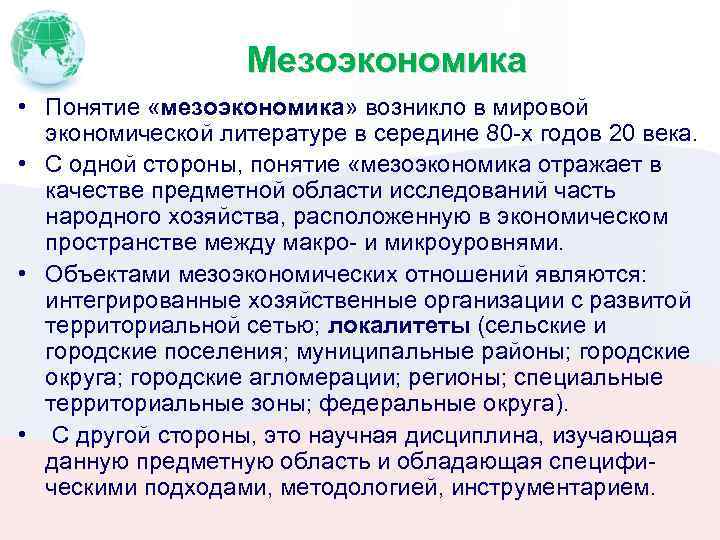 Мезоэкономика

• Понятие «мезоэкономика» возникло в мировой экономической литературе в середине 80-х годов 20 века.

• С одной стороны, понятие «мезоэкономика отражает в качестве предметной области исследований часть народного хозяйства, расположенную в экономическом пространстве между макро- и микроуровнями.

• Объектами мезоэкономических отношений являются: интегрированные хозяйственные организации с развитой территориальной сетью; локалитеты (сельские и городские поселения; муниципальные районы; городские округа; городские агломерации; регионы; специальные территориальные зоны; федеральные округа).

• С другой стороны, это научная дисциплина, изучающая данную предметную область и обладающая специфическими подходами, методологией, инструментарием.